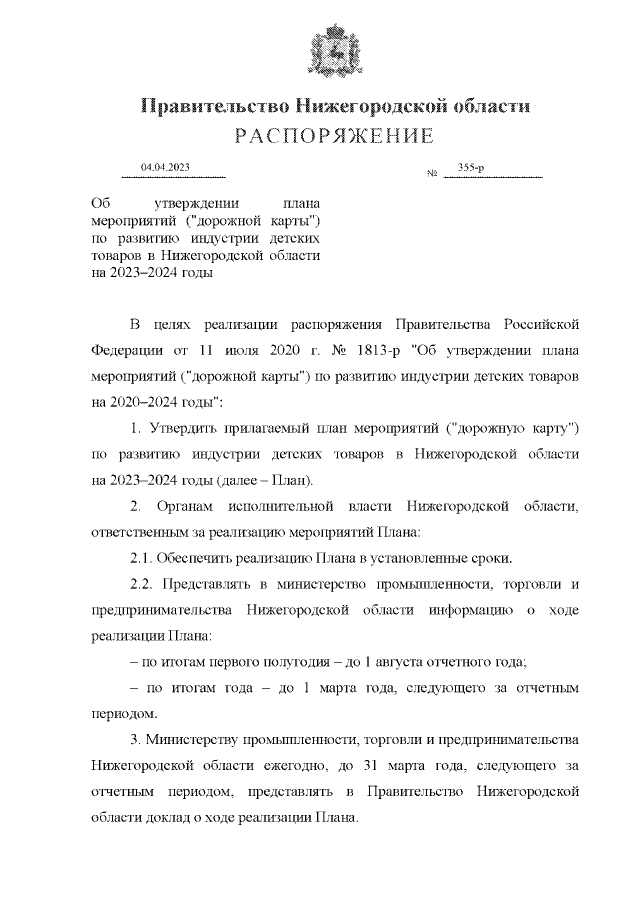 Правительство Нижегородской области
РАСПОРЯЖЕНИЕ

04.04.2023 № 355-р

Об утверждении плана мероприятий ("дорожной карты") по развитию индустрии детских товаров в Нижегородской области на 2023–2024 годы

В целях реализации распоряжения Правительства Российской Федерации от 11 июля 2020 г. № 1813-р "Об утверждении плана мероприятий ("дорожной карты") по развитию индустрии детских товаров на 2020–2024 годы":

1. Утвердить прилагаемый план мероприятий ("дорожную карту") по развитию индустрии детских товаров в Нижегородской области на 2023–2024 годы (далее – План).

2. Органам исполнительной власти Нижегородской области, ответственным за реализацию мероприятий Плана:

2.1. Обеспечить реализацию Плана в установленные сроки.

2.2. Представлять в министерство промышленности, торговли и предпринимательства Нижегородской области информацию о ходе реализации Плана:

– по итогам первого полугодия – до 1 августа отчетного года;

– по итогам года – до 1 марта года, следующего за отчетным периодом.

3. Министерству промышленности, торговли и предпринимательства Нижегородской области ежегодно, до 31 марта года, следующего за отчетным периодом, представлять в Правительство Нижегородской области доклад о ходе реализации Плана.